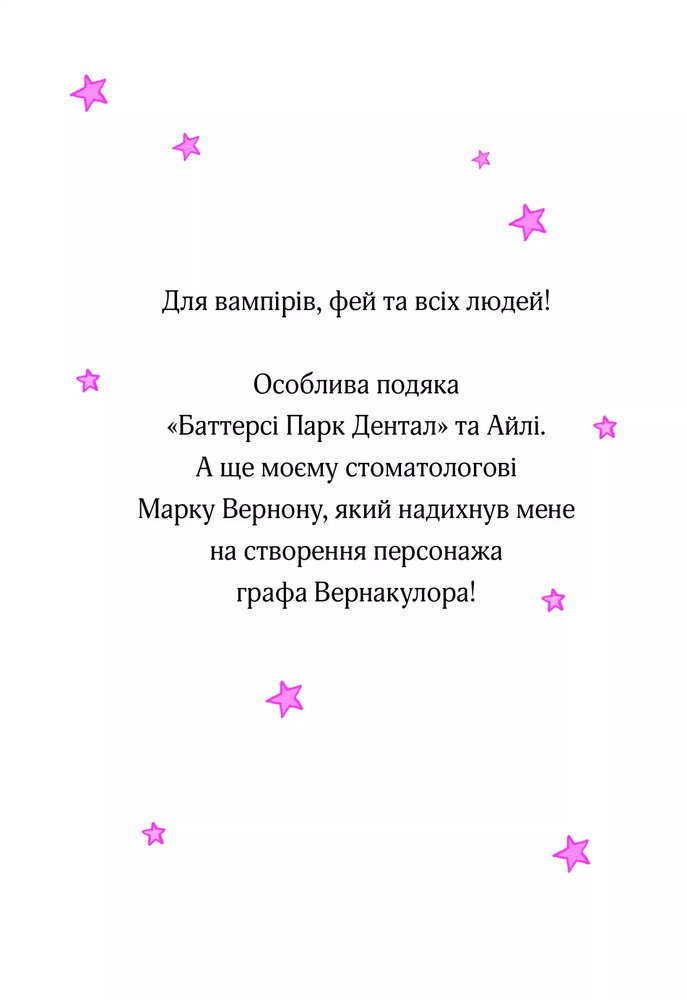 Для вампірів, фей та всіх людей!

Особлива подяка «Баттерсі Парк Дентал» та Айлі. А ще моєму стоматологові Марку Вернону, який надихнув мене на створення персонажа графа Вернакулора!